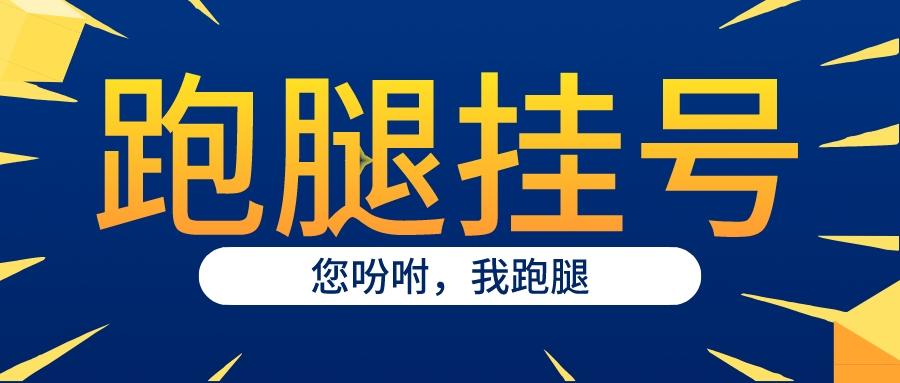 跑腿挂号

您吩咐，我跑腿